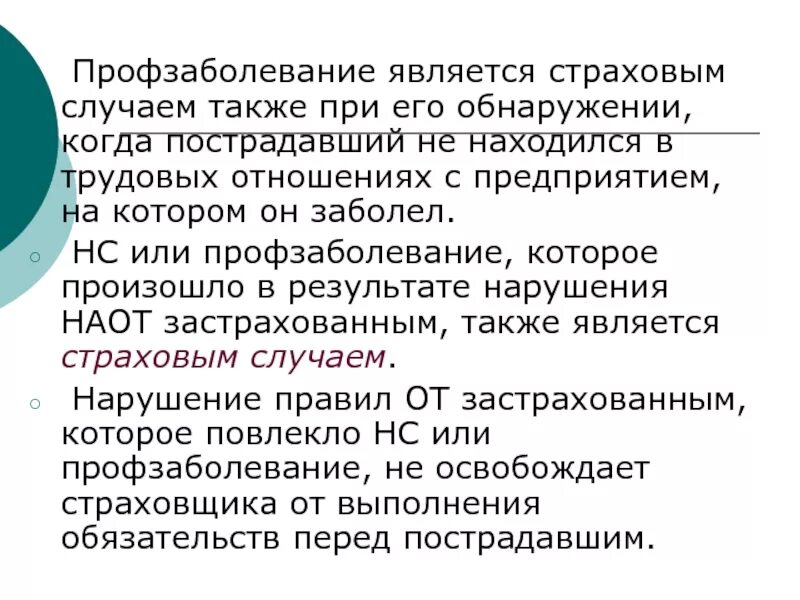 Профзаболевание является страховым случаем также при его обнаружении, когда пострадавший не находился в трудовых отношениях с предприятием, на котором он заболел.

○ НС или профзаболевание, которое произошло в результате нарушения НАОТ застрахованным, также является страховым случаем.

○ Нарушение правил ОТ застрахованным, которое повлекло НС или профзаболевание, не освобождает страховщика от выполнения обязательств перед пострадавшим.